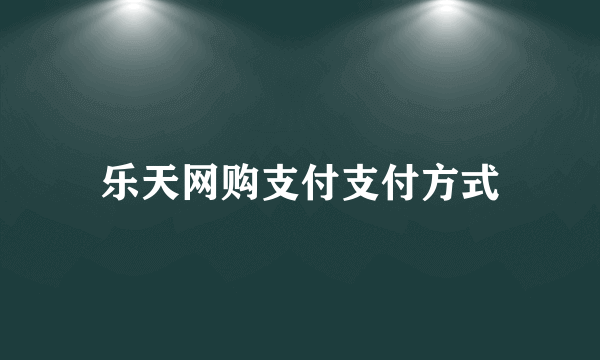 乐天网购支付支付方式